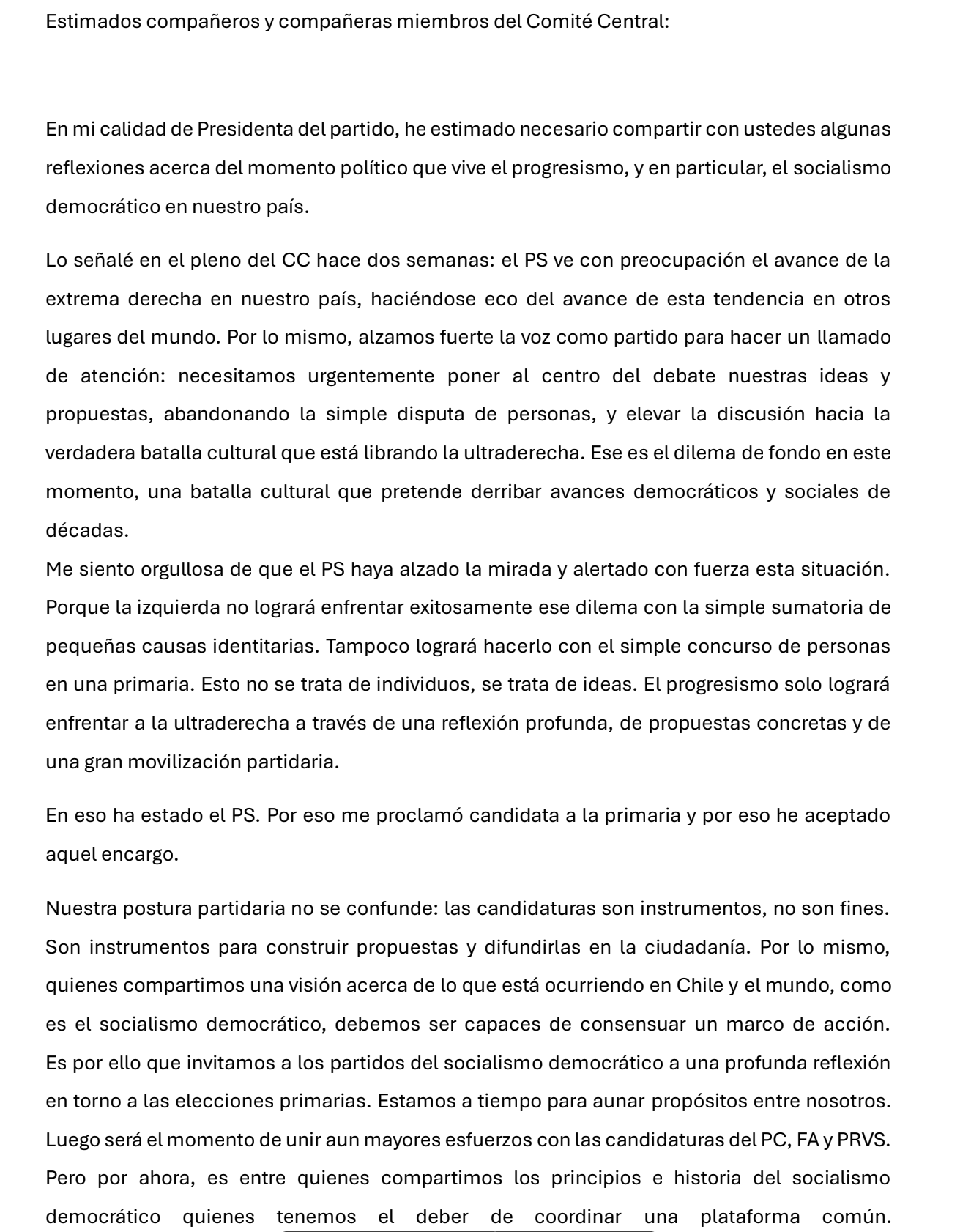 Estimados compañeros y compañeras miembros del Comité Central:

En mi calidad de Presidenta del partido, he estimado necesario compartir con ustedes algunas reflexiones acerca del momento político que vive el progresismo, y en particular, el socialismo democrático en nuestro país.

Lo señalé en el pleno del CC hace dos semanas: el PS ve con preocupación el avance de la extrema derecha en nuestro país, haciéndose eco del avance de esta tendencia en otros lugares del mundo. Por lo mismo, alzamos fuerte la voz como partido para hacer un llamado de atención: necesitamos urgentemente poner al centro del debate nuestras ideas y propuestas, abandonando la simple disputa de personas, y elevar la discusión hacia la verdadera batalla cultural que está librando la ultraderecha. Ese es el dilema de fondo en este momento, una batalla cultural que pretende derribar avances democráticos y sociales de décadas.
Me siento orgullosa de que el PS haya alzado la mirada y alertado con fuerza esta situación. Porque la izquierda no logrará enfrentar exitosamente ese dilema con la simple sumatoria de pequeñas causas identitarias. Tampoco logrará hacerlo con el simple concurso de personas en una primaria. Esto no se trata de individuos, se trata de ideas. El progresismo solo logrará enfrentar a la ultraderecha a través de una reflexión profunda, de propuestas concretas y de una gran movilización partidaria.

En eso ha estado el PS. Por eso me proclamó candidata a la primaria y por eso he aceptado aquel encargo.

Nuestra postura partidaria no se confunde: las candidaturas son instrumentos, no son fines. Son instrumentos para construir propuestas y difundirlas en la ciudadanía. Por lo mismo, quienes compartimos una visión acerca de lo que está ocurriendo en Chile y el mundo, como es el socialismo democrático, debemos ser capaces de consensuar un marco de acción. Es por ello que invitamos a los partidos del socialismo democrático a una profunda reflexión en torno a las elecciones primarias. Estamos a tiempo para aunar propósitos entre nosotros. Luego será el momento de unir aun mayores esfuerzos con las candidaturas del PC, FA y PRVS. Pero por ahora, es entre quienes compartimos los principios e historia del socialismo democrático quienes tenemos el deber de coordinar una plataforma común.